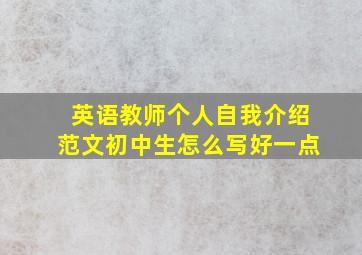 英语教师个人自我介绍范文初中生怎么写好一点